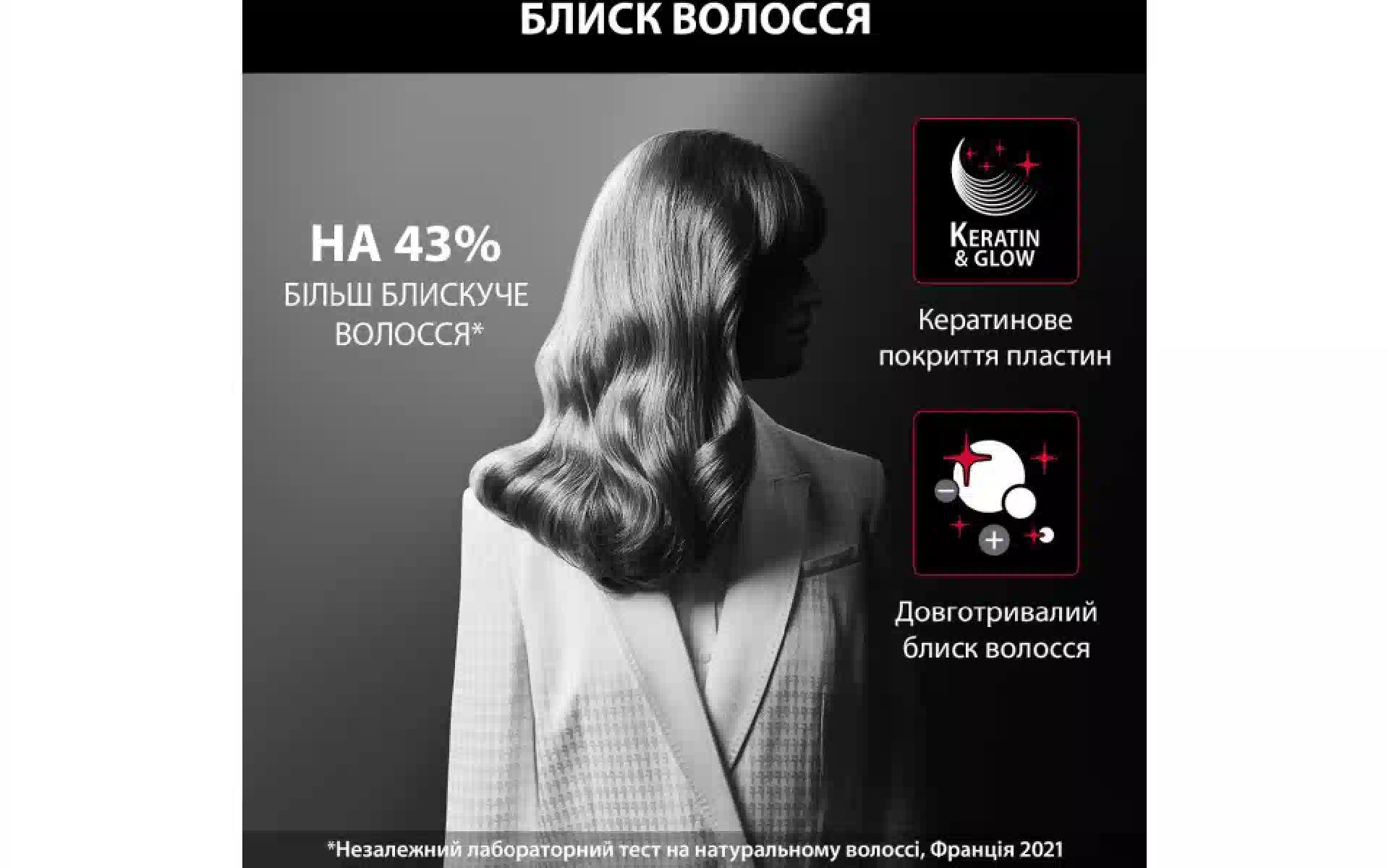 БЛИСК ВОЛОССЯ

НА 43%
БІЛЬШ БЛИСКУЧЕ
ВОЛОССЯ*

KERATIN
& GLOW

Кератинове покриття пластин

Довготривалий блиск волосся

*Незалежний лабораторний тест на натуральному волоссі, Франція 2021